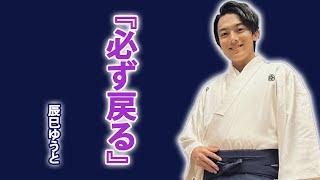 『必ず戻る』

辰巳ゆうと